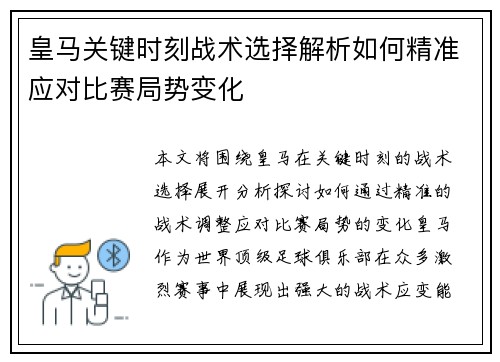 皇马关键时刻战术选择解析如何精准应对比赛局势变化

本文将围绕皇马在关键时刻的战术选择展开分析探讨如何通过精准的战术调整应对比赛局势的变化皇马作为世界顶级足球俱乐部在众多激烈赛事中展现出强大的战术应变能